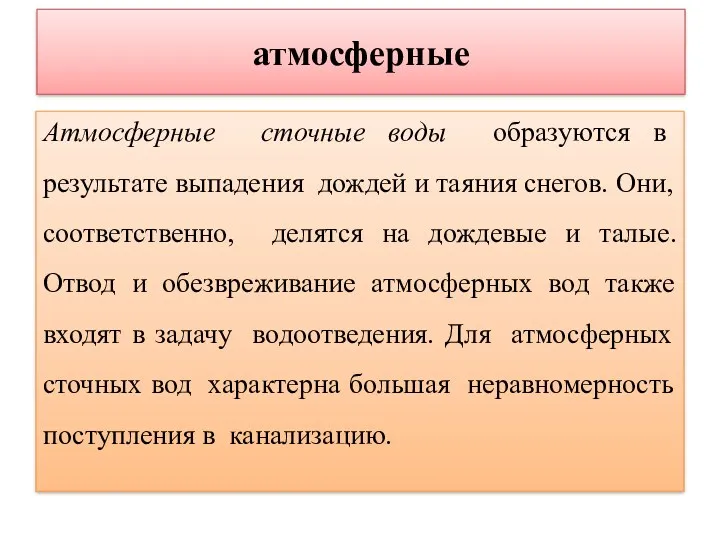 атмосферные

Атмосферные сточные воды образуются в результате выпадения дождей и таяния снегов. Они, соответственно, делятся на дождевые и талые. Отвод и обезвреживание атмосферных вод также входят в задачу водоотведения. Для атмосферных сточных вод характерна большая неравномерность поступления в канализацию.